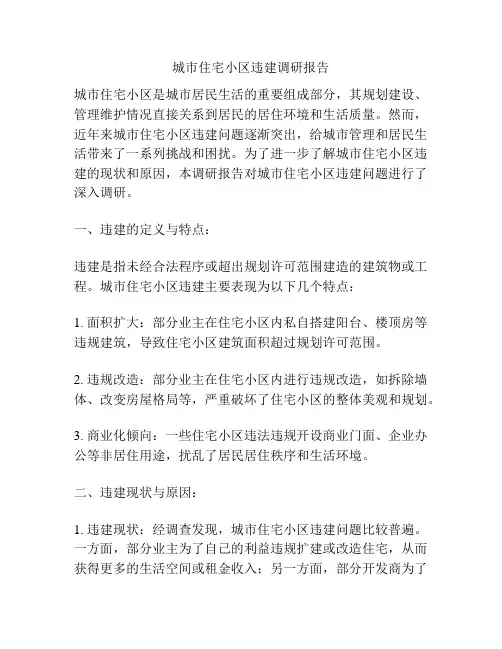 城市住宅小区违建调研报告

城市住宅小区是城市居民生活的重要组成部分，其规划建设、管理维护情况直接关系到居民的居住环境和生活质量。然而，近年来城市住宅小区违建问题逐渐突出，给城市管理和居民生活带来了一系列挑战和困扰。为了进一步了解城市住宅小区违建的现状和原因，本调研报告对城市住宅小区违建问题进行了深入调研。

一、违建的定义与特点：

违建是指未经合法程序或超出规划许可范围建造的建筑物或工程。城市住宅小区违建主要表现为以下几个特点：

1. 面积扩大：部分业主在住宅小区内私自搭建阳台、楼顶房等违规建筑，导致住宅小区建筑面积超过规划许可范围。

2. 违规改造：部分业主在住宅小区内进行违规改造，如拆除墙体、改变房屋格局等，严重破坏了住宅小区的整体美观和规划。

3. 商业化倾向：一些住宅小区违法违规开设商业门面、企业办公等非居住用途，扰乱了居民居住秩序和生活环境。

二、违建现状与原因：

1. 违建现状：经调查发现，城市住宅小区违建问题比较普遍。一方面，部分业主为了自己的利益违规扩建或改造住宅，从而获得更多的生活空间或租金收入；另一方面，部分开发商为了